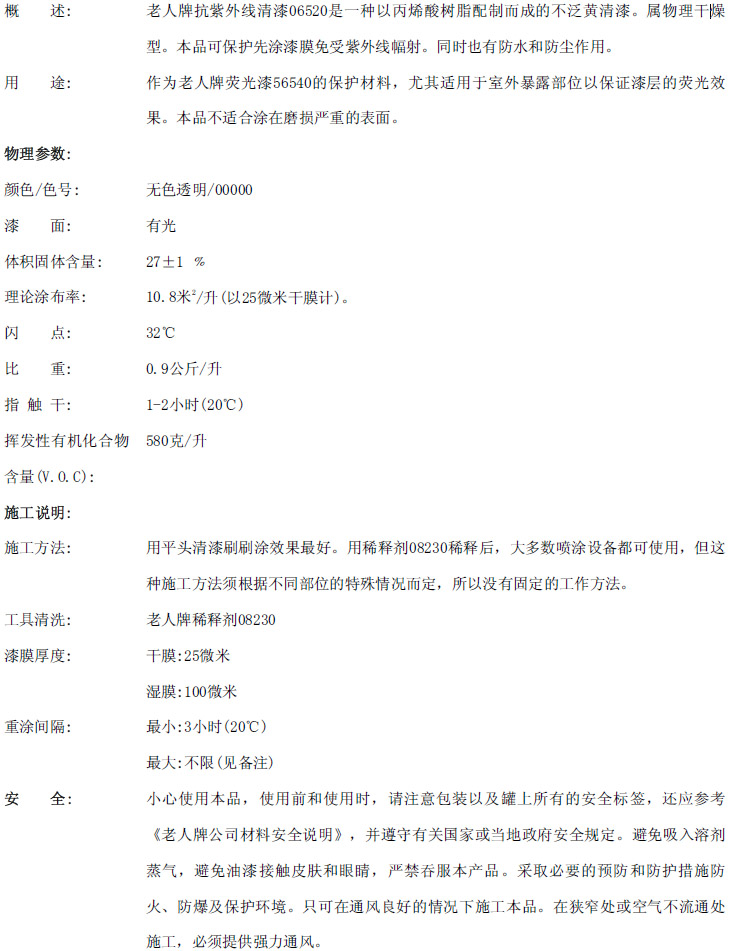 概　　述:　　　　老人牌抗紫外线清漆06520是一种以丙烯酸树脂配制而成的不泛黄清漆。属物理干燥型。本品可保护先涂漆膜免受紫外线幅射。同时也有防水和防尘作用。

用　　途:　　　　作为老人牌荧光漆56540的保护材料，尤其适用于室外暴露部位以保证漆层的荧光效果。本品不适合涂在磨损严重的表面。

物理参数:

颜色/色号:　　　　无色透明/00000

漆　　面:　　　　有光

体积固体含量:　　　27±1 %

理论涂布率:　　　　10.8米$^2$/升(以25微米干膜计)。

闪　　点:　　　　32℃

比　　重:　　　　0.9公斤/升

指 触 干:　　　　1-2小时(20℃)

挥发性有机化合物含量(V.O.C):　580克/升

施工说明:

施工方法:　　　　用平头清漆刷刷涂效果最好。用稀释剂08230稀释后，大多数喷涂设备都可使用，但这种施工方法须根据不同部位的特殊情况而定，所以没有固定的工作方法。

工具清洗:　　　　老人牌稀释剂08230

漆膜厚度:　　　　干膜:25微米

湿膜:100微米

重涂间隔:　　　　最小:3小时(20℃)

最大:不限(见备注)

安　　全:　　　　小心使用本品，使用前和使用时，请注意包装以及罐上所有的安全标签，还应参考《老人牌公司材料安全说明》，并遵守有关国家或当地政府安全规定。避免吸入溶剂蒸气，避免油漆接触皮肤和眼睛，严禁吞服本产品。采取必要的预防和防护措施防火、防爆及保护环境。只可在通风良好的情况下施工本品。在狭窄处或空气不流通处施工，必须提供强力通风。